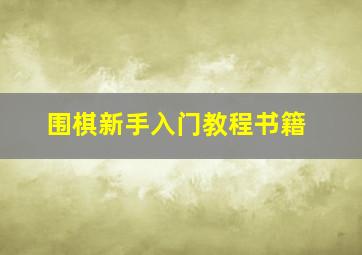 围棋新手入门教程书籍